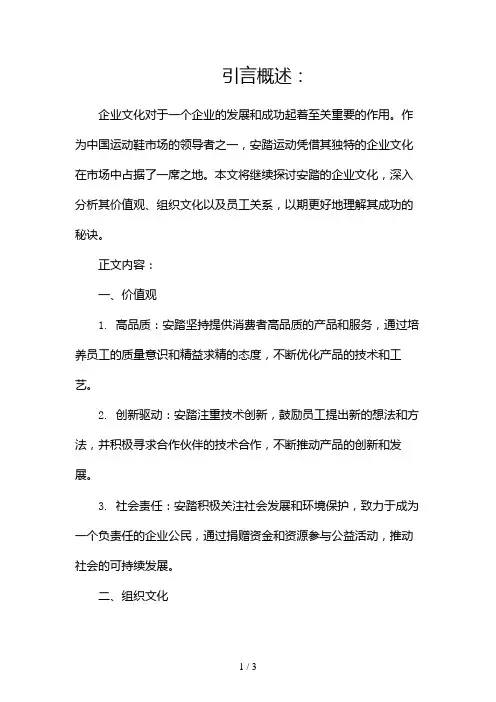 引言概述：

企业文化对于一个企业的发展和成功起着至关重要的作用。作为中国运动鞋市场的领导者之一，安踏运动凭借其独特的企业文化在市场中占据了一席之地。本文将继续探讨安踏的企业文化，深入分析其价值观、组织文化以及员工关系，以期更好地理解其成功的秘诀。

正文内容：

一、价值观

1. 高品质：安踏坚持提供消费者高品质的产品和服务，通过培养员工的质量意识和精益求精的态度，不断优化产品的技术和工艺。

2. 创新驱动：安踏注重技术创新，鼓励员工提出新的想法和方法，并积极寻求合作伙伴的技术合作，不断推动产品的创新和发展。

3. 社会责任：安踏积极关注社会发展和环境保护，致力于成为一个负责任的企业公民，通过捐赠资金和资源参与公益活动，推动社会的可持续发展。

二、组织文化

1 / 3